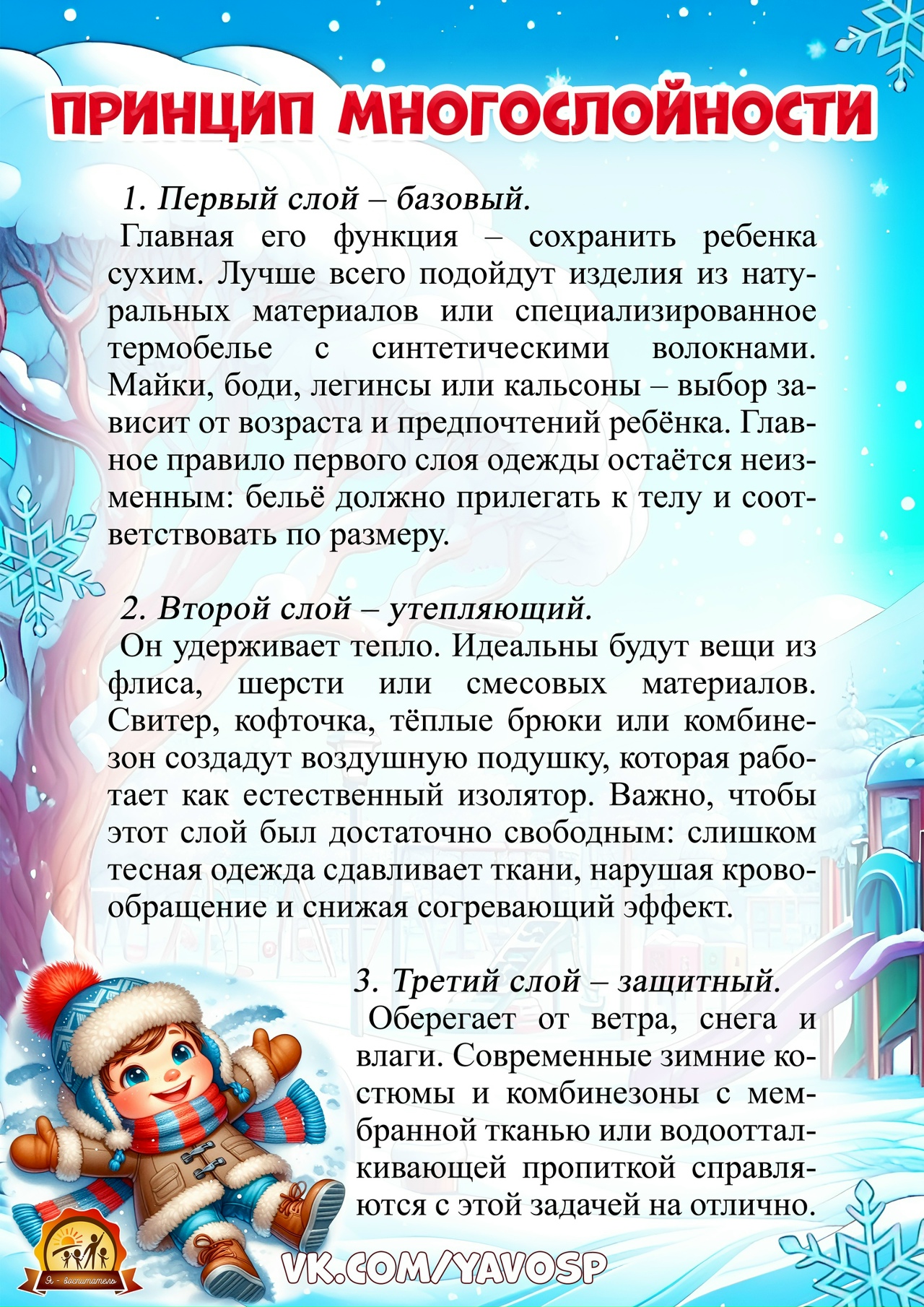 ПРИНЦИП МНОГОСЛОЙНОСТИ

1. Первый слой – базовый.
Главная его функция – сохранить ребенка сухим. Лучше всего подойдут изделия из натуральных материалов или специализированное термобелье с синтетическими волокнами. Майки, боди, легинсы или кальсоны – выбор зависит от возраста и предпочтений ребёнка. Главное правило первого слоя одежды остаётся неизменным: бельё должно прилегать к телу и соответствовать по размеру.

2. Второй слой – утепляющий.
Он удерживает тепло. Идеальны будут вещи из флиса, шерсти или смесовых материалов. Свитер, кофточка, тёплые брюки или комбинезон создадут воздушную подушку, которая работает как естественный изолятор. Важно, чтобы этот слой был достаточно свободным: слишком тесная одежда сдавливает ткани, нарушая кровообращение и снижая согревающий эффект.

3. Третий слой – защитный.
Оберегает от ветра, снега и влаги. Современные зимние костюмы и комбинезоны с мембранной тканью или водоотталкивающей пропиткой справляются с этой задачей на отлично.

Я - воспитатель

VK.COM/YAVOSP